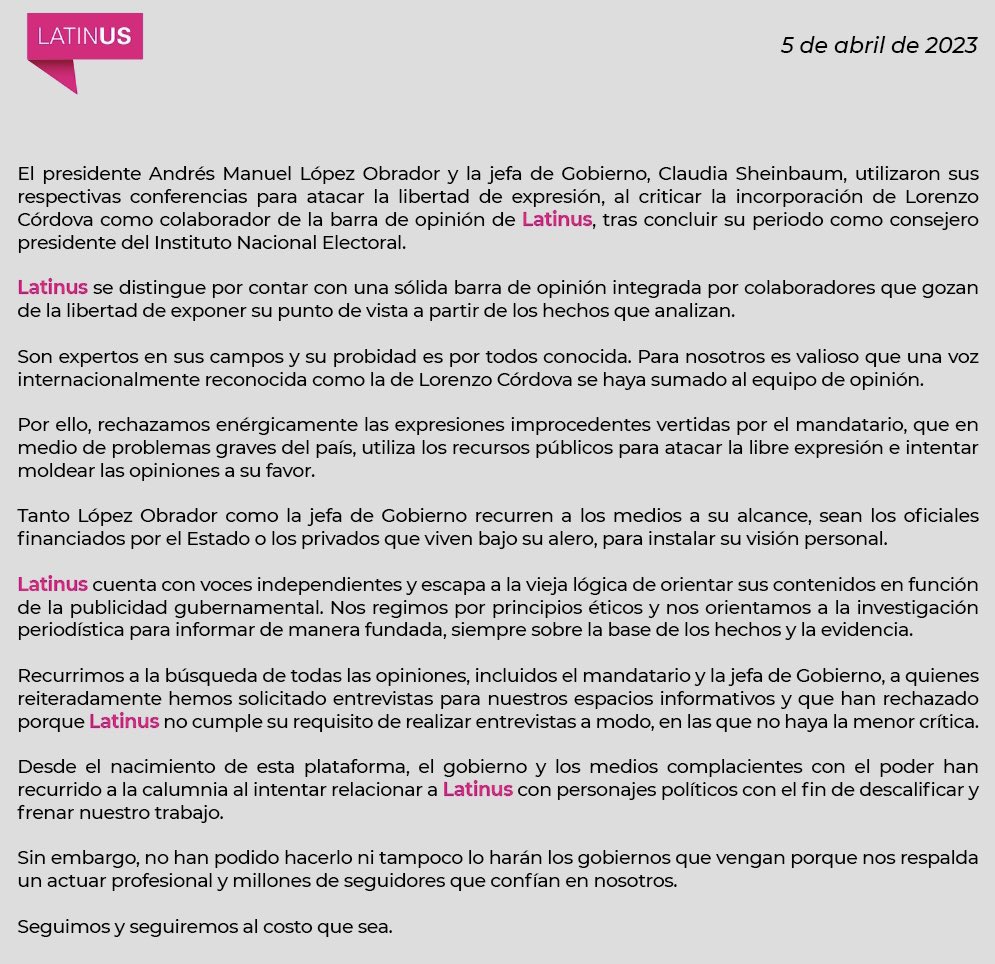 LATINUS

5 de abril de 2023

El presidente Andrés Manuel López Obrador y la jefa de Gobierno, Claudia Sheinbaum, utilizaron sus respectivas conferencias para atacar la libertad de expresión, al criticar la incorporación de Lorenzo Córdova como colaborador de la barra de opinión de Latinus, tras concluir su periodo como consejero presidente del Instituto Nacional Electoral.

Latinus se distingue por contar con una sólida barra de opinión integrada por colaboradores que gozan de la libertad de exponer su punto de vista a partir de los hechos que analizan.

Son expertos en sus campos y su probidad es por todos conocida. Para nosotros es valioso que una voz internacionalmente reconocida como la de Lorenzo Córdova se haya sumado al equipo de opinión.

Por ello, rechazamos enérgicamente las expresiones improcedentes vertidas por el mandatario, que en medio de problemas graves del país, utiliza los recursos públicos para atacar la libre expresión e intentar moldear las opiniones a su favor.

Tanto López Obrador como la jefa de Gobierno recurren a los medios a su alcance, sean los oficiales financiados por el Estado o los privados que viven bajo su alero, para instalar su visión personal.

Latinus cuenta con voces independientes y escapa a la vieja lógica de orientar sus contenidos en función de la publicidad gubernamental. Nos regimos por principios éticos y nos orientamos a la investigación periodística para informar de manera fundada, siempre sobre la base de los hechos y la evidencia.

Recurrimos a la búsqueda de todas las opiniones, incluidos el mandatario y la jefa de Gobierno, a quienes reiteradamente hemos solicitado entrevistas para nuestros espacios informativos y que han rechazado porque Latinus no cumple su requisito de realizar entrevistas a modo, en las que no haya la menor crítica.

Desde el nacimiento de esta plataforma, el gobierno y los medios complacientes con el poder han recurrido a la calumnia al intentar relacionar a Latinus con personajes políticos con el fin de descalificar y frenar nuestro trabajo.

Sin embargo, no han podido hacerlo ni tampoco lo harán los gobiernos que vengan porque nos respalda un actuar profesional y millones de seguidores que confían en nosotros.

Seguimos y seguiremos al costo que sea.